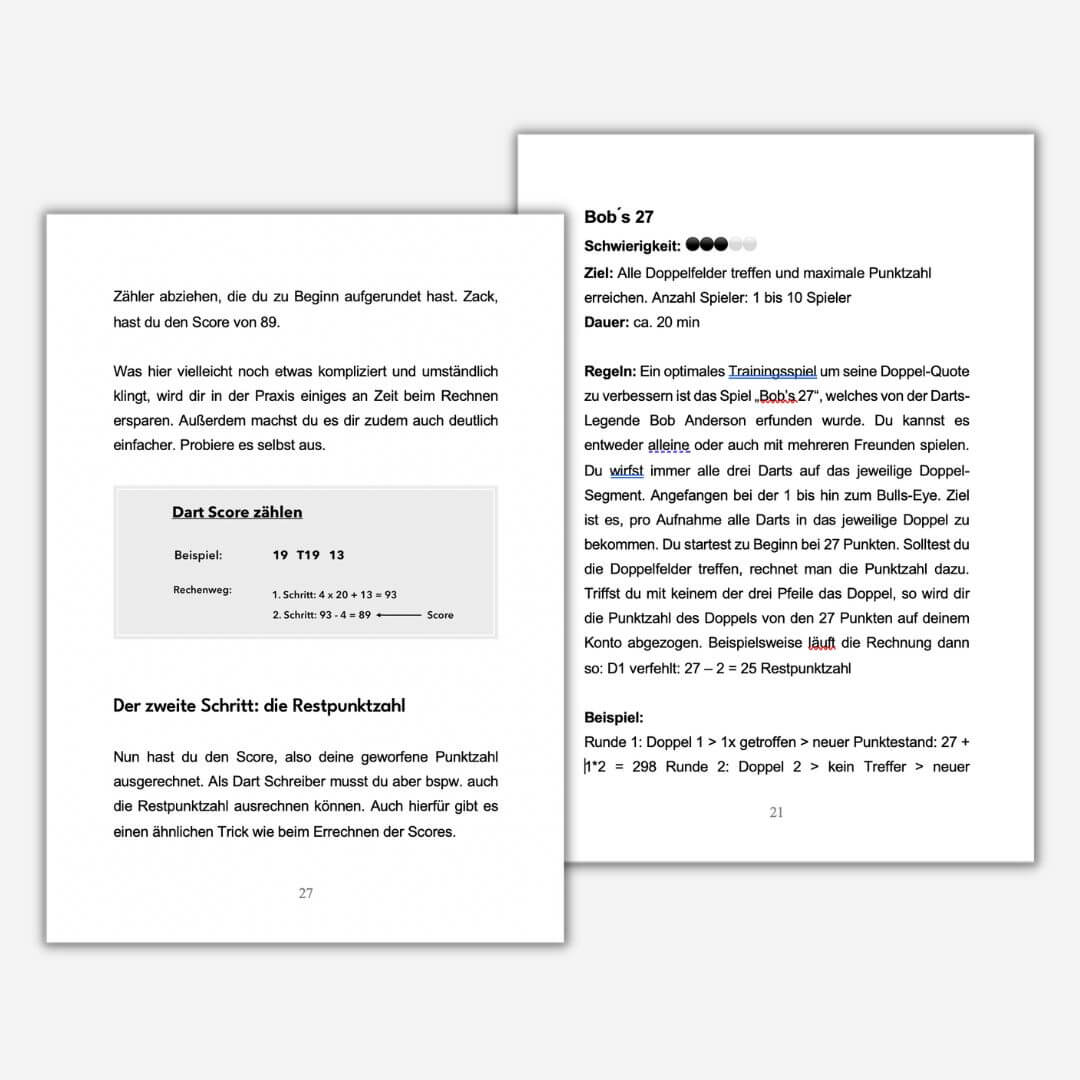 Zähler abziehen, die du zu Beginn aufgerundet hast. Zack, hast du den Score von 89.

Was hier vielleicht noch etwas kompliziert und umständlich klingt, wird dir in der Praxis einiges an Zeit beim Rechnen ersparen. Außerdem machst du es dir zudem auch deutlich einfacher. Probiere es selbst aus.

Dart Score zählen

Beispiel: 19 T19 13

Rechenweg: 1. Schritt: 4 x 20 + 13 = 93
2. Schritt: 93 - 4 = 89 Score

Der zweite Schritt: die Restpunktzahl

Nun hast du den Score, also deine geworfene Punktzahl ausgerechnet. Als Dart Schreiber musst du aber bspw. auch die Restpunktzahl ausrechnen können. Auch hierfür gibt es einen ähnlichen Trick wie beim Errechnen der Scores.

27

Bob´s 27

Schwierigkeit:

Ziel: Alle Doppelfelder treffen und maximale Punktzahl erreichen. Anzahl Spieler: 1 bis 10 Spieler
Dauer: ca. 20 min

Regeln: Ein optimales Trainingsspiel um seine Doppel-Quote zu verbessern ist das Spiel „Bob's 27“, welches von der Darts-Legende Bob Anderson erfunden wurde. Du kannst es entweder alleine oder auch mit mehreren Freunden spielen. Du wirfst immer alle drei Darts auf das jeweilige Doppel-Segment. Angefangen bei der 1 bis hin zum Bulls-Eye. Ziel ist es, pro Aufnahme alle Darts in das jeweilige Doppel zu bekommen. Du startest zu Beginn bei 27 Punkten. Solltest du die Doppelfelder treffen, rechnet man die Punktzahl dazu. Triffst du mit keinem der drei Pfeile das Doppel, so wird dir die Punktzahl des Doppels von den 27 Punkten auf deinem Konto abgezogen. Beispielsweise läuft die Rechnung dann so: D1 verfehlt: 27 – 2 = 25 Restpunktzahl

Beispiel:
Runde 1: Doppel 1 > 1x getroffen > neuer Punktestand: 27 + 1*2 = 298 Runde 2: Doppel 2 > kein Treffer > neuer

21